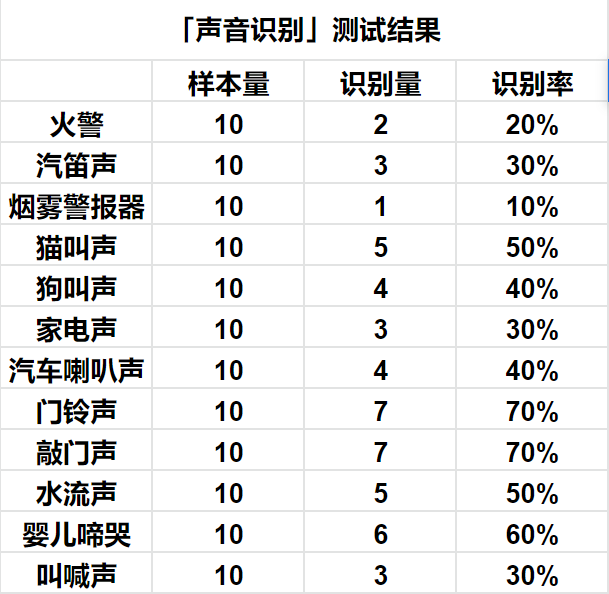 「声音识别」测试结果

|  | 样本量 | 识别量 | 识别率 |
|---|---|---|---|
| 火警 | 10 | 2 | 20% |
| 汽笛声 | 10 | 3 | 30% |
| 烟雾警报器 | 10 | 1 | 10% |
| 猫叫声 | 10 | 5 | 50% |
| 狗叫声 | 10 | 4 | 40% |
| 家电声 | 10 | 3 | 30% |
| 汽车喇叭声 | 10 | 4 | 40% |
| 门铃声 | 10 | 7 | 70% |
| 敲门声 | 10 | 7 | 70% |
| 水流声 | 10 | 5 | 50% |
| 婴儿啼哭 | 10 | 6 | 60% |
| 叫喊声 | 10 | 3 | 30% |